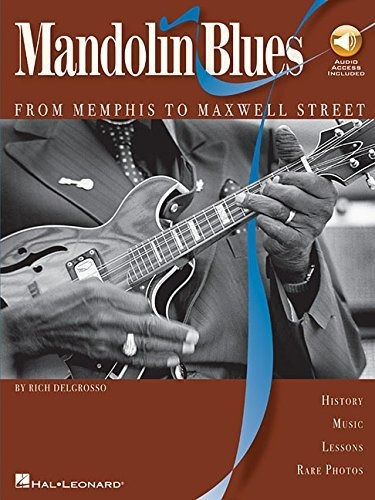 Mandolin Blues

AUDIO ACCESS INCLUDED

FROM MEMPHIS TO MAXWELL STREET

BY RICH DELGROSSO

HISTORY
MUSIC
LESSONS
RARE PHOTOS

HAL•LEONARD®